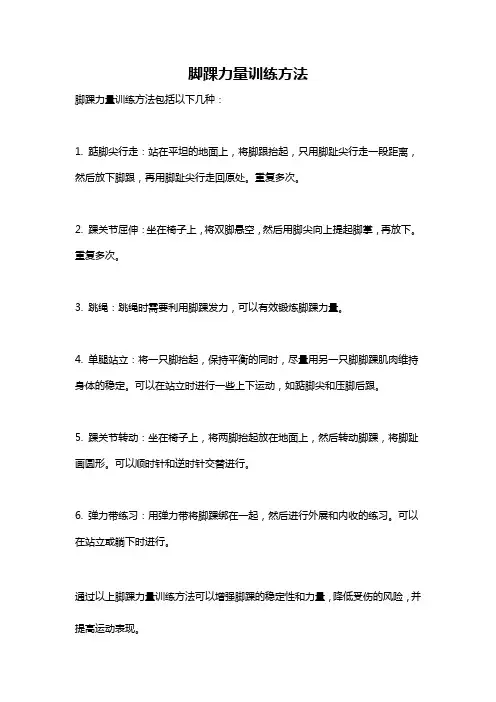 脚踝力量训练方法

脚踝力量训练方法包括以下几种：

1. 踮脚尖行走：站在平坦的地面上，将脚跟抬起，只用脚趾尖行走一段距离，然后放下脚跟，再用脚趾尖行走回原处。重复多次。

2. 踝关节屈伸：坐在椅子上，将双脚悬空，然后用脚尖向上提起脚掌，再放下。重复多次。

3. 跳绳：跳绳时需要利用脚踝发力，可以有效锻炼脚踝力量。

4. 单腿站立：将一只脚抬起，保持平衡的同时，尽量用另一只脚脚踝肌肉维持身体的稳定。可以在站立时进行一些上下运动，如踮脚尖和压脚后跟。

5. 踝关节转动：坐在椅子上，将两脚抬起放在地面上，然后转动脚踝，将脚趾画圆形。可以顺时针和逆时针交替进行。

6. 弹力带练习：用弹力带将脚踝绑在一起，然后进行外展和内收的练习。可以在站立或躺下时进行。

通过以上脚踝力量训练方法可以增强脚踝的稳定性和力量，降低受伤的风险，并提高运动表现。